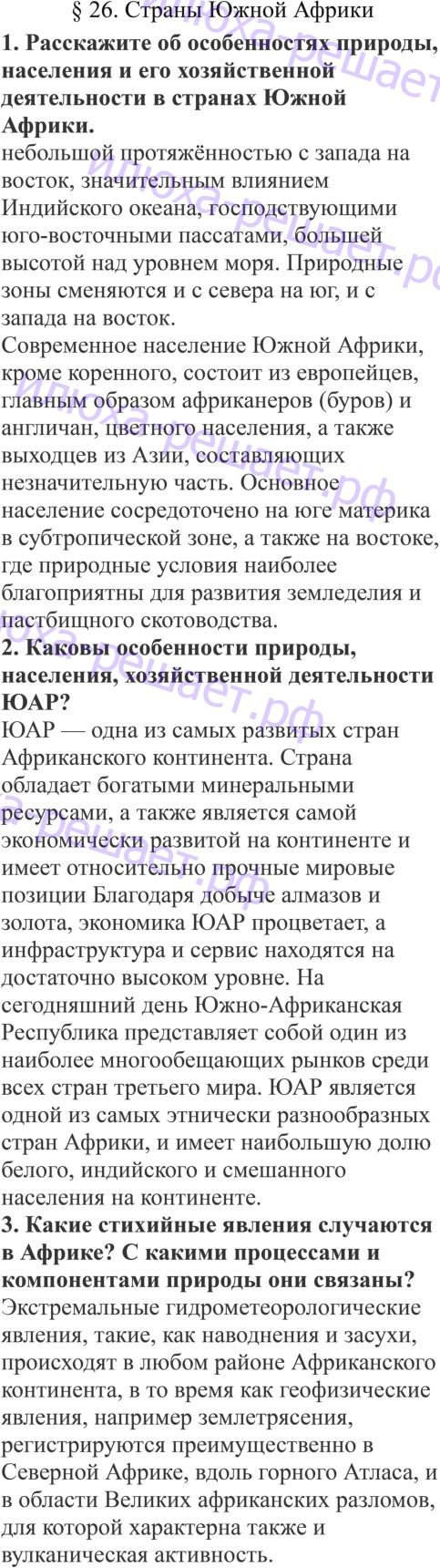 § 26. Страны Южной Африки

1. Расскажите об особенностях природы, населения и его хозяйственной деятельности в странах Южной Африки.

небольшой протяжённостью с запада на восток, значительным влиянием Индийского океана, господствующими юго-восточными пассатами, большей высотой над уровнем моря. Природные зоны сменяются и с севера на юг, и с запада на восток.

Современное население Южной Африки, кроме коренного, состоит из европейцев, главным образом африканеров (буров) и англичан, цветного населения, а также выходцев из Азии, составляющих незначительную часть. Основное население сосредоточено на юге материка в субтропической зоне, а также на востоке, где природные условия наиболее благоприятны для развития земледелия и пастбищного скотоводства.

2. Каковы особенности природы, населения, хозяйственной деятельности ЮАР?

ЮАР — одна из самых развитых стран Африканского континента. Страна обладает богатыми минеральными ресурсами, а также является самой экономически развитой на континенте и имеет относительно прочные мировые позиции Благодаря добыче алмазов и золота, экономика ЮАР процветает, а инфраструктура и сервис находятся на достаточно высоком уровне. На сегодняшний день Южно-Африканская Республика представляет собой один из наиболее многообещающих рынков среди всех стран третьего мира. ЮАР является одной из самых этнически разнообразных стран Африки, и имеет наибольшую долю белого, индийского и смешанного населения на континенте.

3. Какие стихийные явления случаются в Африке? С какими процессами и компонентами природы они связаны?

Экстремальные гидрометеорологические явления, такие, как наводнения и засухи, происходят в любом районе Африканского континента, в то время как геофизические явления, например землетрясения, регистрируются преимущественно в Северной Африке, вдоль горного Атласа, и в области Великих африканских разломов, для которой характерна также и вулканическая активность.

илюха-решает.рф